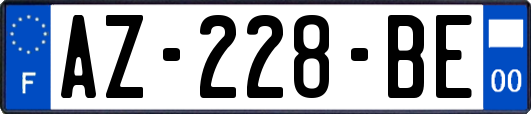 F
AZ-228-BE
00